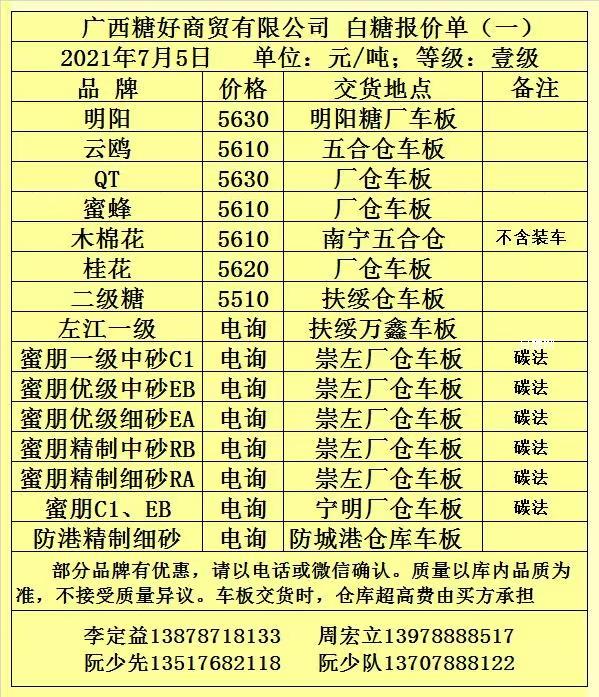 广西糖好商贸有限公司 白糖报价单（一）

2021年7月5日 单位：元/吨；等级：壹级

| 品 牌 | 价格 | 交货地点 | 备注 |
|---|---|---|---|
| 明阳 | 5630 | 明阳糖厂车板 | |
| 云鸥 | 5610 | 五合仓车板 | |
| QT | 5630 | 厂仓车板 | |
| 蜜蜂 | 5610 | 厂仓车板 | |
| 木棉花 | 5610 | 南宁五合仓 | 不含装车 |
| 桂花 | 5620 | 厂仓车板 | |
| 二级糖 | 5510 | 扶绥仓车板 | |
| 左江一级 | 电询 | 扶绥万鑫车板 | |
| 蜜朋一级中砂C1 | 电询 | 崇左厂仓车板 | 碳法 |
| 蜜朋优级中砂EB | 电询 | 崇左厂仓车板 | 碳法 |
| 蜜朋优级细砂EA | 电询 | 崇左厂仓车板 | 碳法 |
| 蜜朋精制中砂RB | 电询 | 崇左厂仓车板 | 碳法 |
| 蜜朋精制细砂RA | 电询 | 崇左厂仓车板 | 碳法 |
| 蜜朋C1、EB | 电询 | 宁明厂仓车板 | 碳法 |
| 防港精制细砂 | 电询 | 防城港仓库车板 | |

部分品牌有优惠，请以电话或微信确认。质量以库内品质为准，不接受质量异议。车板交货时，仓库超高费由买方承担

李定益13878718133 周宏立13978888517
阮少先13517682118 阮少队13707888122